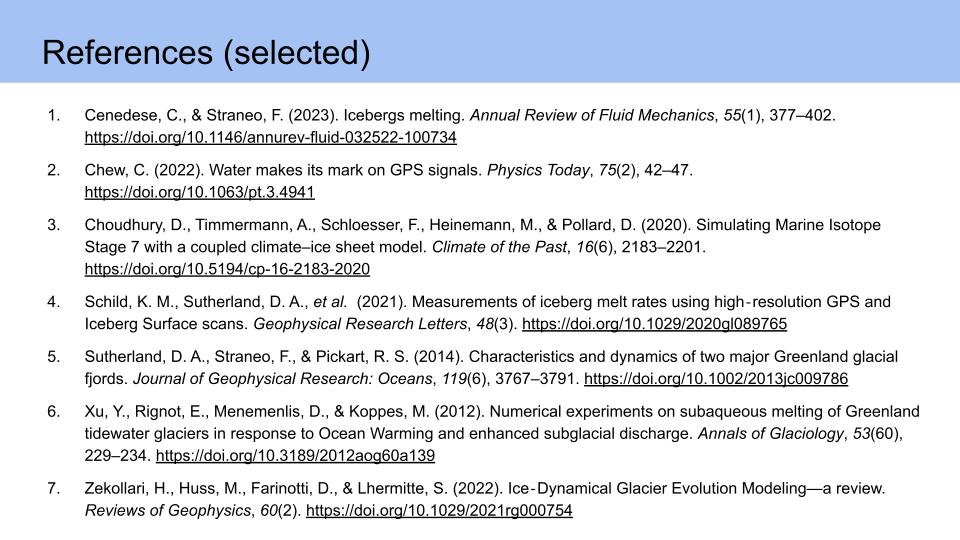 References (selected)

1. Cenedese, C., & Straneo, F. (2023). Icebergs melting. Annual Review of Fluid Mechanics, 55(1), 377–402. https://doi.org/10.1146/annurev-fluid-032522-100734

2. Chew, C. (2022). Water makes its mark on GPS signals. Physics Today, 75(2), 42–47. https://doi.org/10.1063/pt.3.4941

3. Choudhury, D., Timmermann, A., Schloesser, F., Heinemann, M., & Pollard, D. (2020). Simulating Marine Isotope Stage 7 with a coupled climate–ice sheet model. Climate of the Past, 16(6), 2183–2201. https://doi.org/10.5194/cp-16-2183-2020

4. Schild, K. M., Sutherland, D. A., et al. (2021). Measurements of iceberg melt rates using high-resolution GPS and Iceberg Surface scans. Geophysical Research Letters, 48(3). https://doi.org/10.1029/2020gl089765

5. Sutherland, D. A., Straneo, F., & Pickart, R. S. (2014). Characteristics and dynamics of two major Greenland glacial fjords. Journal of Geophysical Research: Oceans, 119(6), 3767–3791. https://doi.org/10.1002/2013jc009786

6. Xu, Y., Rignot, E., Menemenlis, D., & Koppes, M. (2012). Numerical experiments on subaqueous melting of Greenland tidewater glaciers in response to Ocean Warming and enhanced subglacial discharge. Annals of Glaciology, 53(60), 229–234. https://doi.org/10.3189/2012aog60a139

7. Zekollari, H., Huss, M., Farinotti, D., & Lhermitte, S. (2022). Ice-Dynamical Glacier Evolution Modeling—a review. Reviews of Geophysics, 60(2). https://doi.org/10.1029/2021rg000754